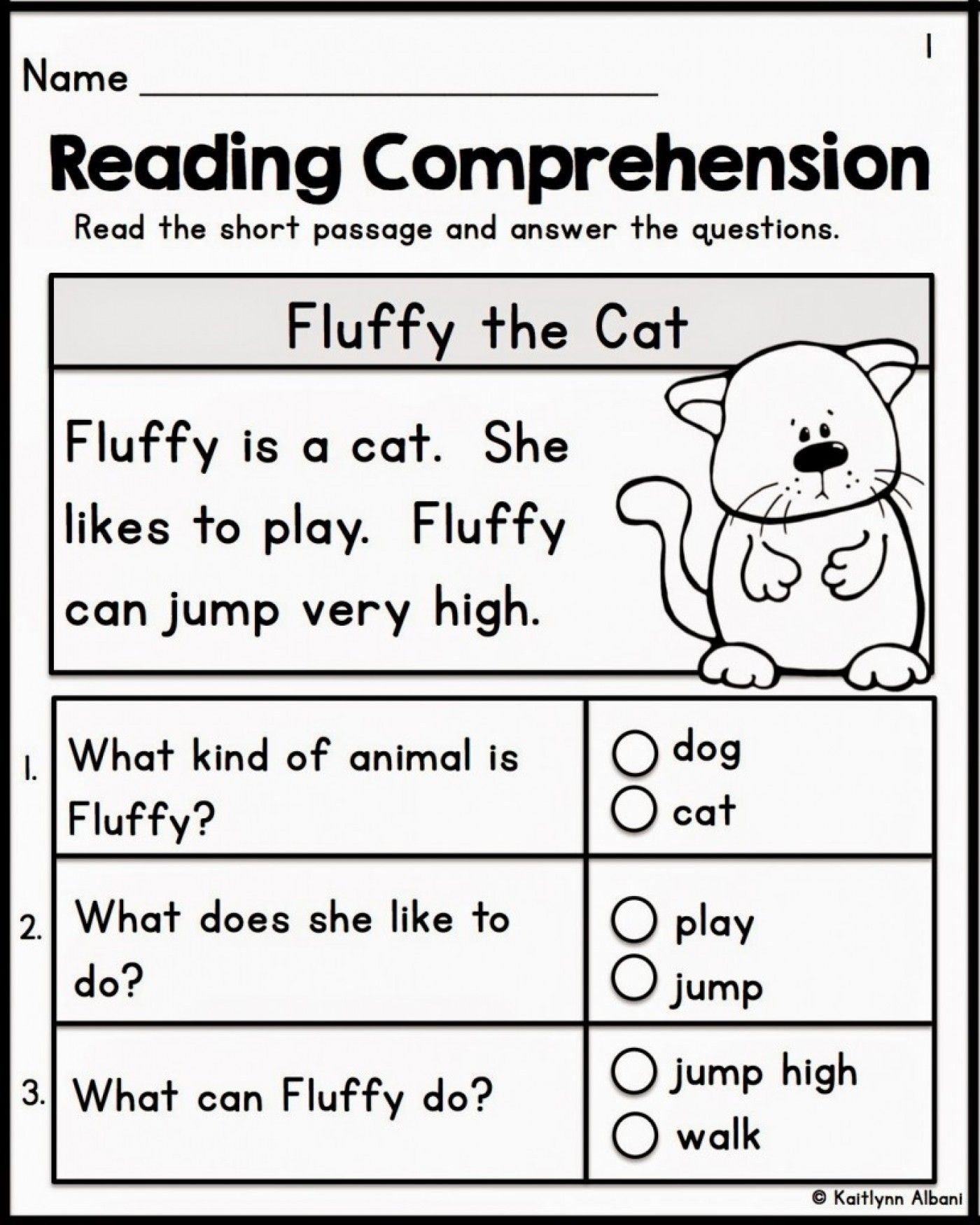 1

Name ____

Reading Comprehension

Read the short passage and answer the questions.

Fluffy the Cat

Fluffy is a cat. She likes to play. Fluffy can jump very high.

1. What kind of animal is Fluffy?

○ dog
○ cat

2. What does she like to do?

○ play
○ jump

3. What can Fluffy do?

○ jump high
○ walk

© Kaitlynn Albani